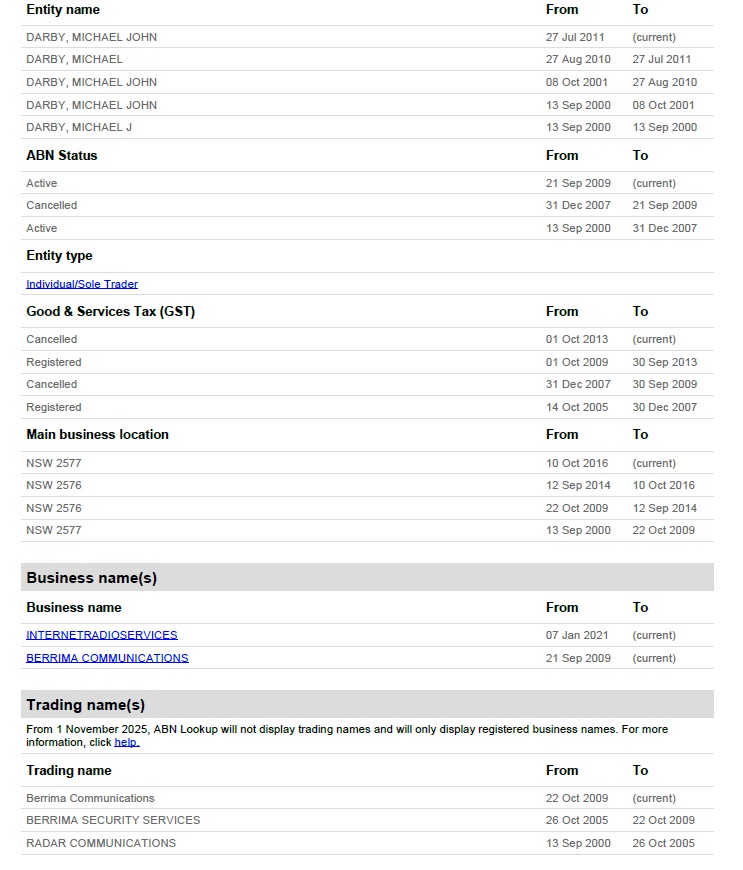 | Entity name | From | To |
|---|---|---|
| DARBY, MICHAEL JOHN | 27 Jul 2011 | (current) |
| DARBY, MICHAEL | 27 Aug 2010 | 27 Jul 2011 |
| DARBY, MICHAEL JOHN | 08 Oct 2001 | 27 Aug 2010 |
| DARBY, MICHAEL JOHN | 13 Sep 2000 | 08 Oct 2001 |
| DARBY, MICHAEL J | 13 Sep 2000 | 13 Sep 2000 |

| ABN Status | From | To |
|---|---|---|
| Active | 21 Sep 2009 | (current) |
| Cancelled | 31 Dec 2007 | 21 Sep 2009 |
| Active | 13 Sep 2000 | 31 Dec 2007 |

Entity type

Individual/Sole Trader

| Good & Services Tax (GST) | From | To |
|---|---|---|
| Cancelled | 01 Oct 2013 | (current) |
| Registered | 01 Oct 2009 | 30 Sep 2013 |
| Cancelled | 31 Dec 2007 | 30 Sep 2009 |
| Registered | 14 Oct 2005 | 30 Dec 2007 |

| Main business location | From | To |
|---|---|---|
| NSW 2577 | 10 Oct 2016 | (current) |
| NSW 2576 | 12 Sep 2014 | 10 Oct 2016 |
| NSW 2576 | 22 Oct 2009 | 12 Sep 2014 |
| NSW 2577 | 13 Sep 2000 | 22 Oct 2009 |

Business name(s)

| Business name | From | To |
|---|---|---|
| INTERNETRADIOSERVICES | 07 Jan 2021 | (current) |
| BERRIMA COMMUNICATIONS | 21 Sep 2009 | (current) |

Trading name(s)

From 1 November 2025, ABN Lookup will not display trading names and will only display registered business names. For more information, click help.

| Trading name | From | To |
|---|---|---|
| Berrima Communications | 22 Oct 2009 | (current) |
| BERRIMA SECURITY SERVICES | 26 Oct 2005 | 22 Oct 2009 |
| RADAR COMMUNICATIONS | 13 Sep 2000 | 26 Oct 2005 |